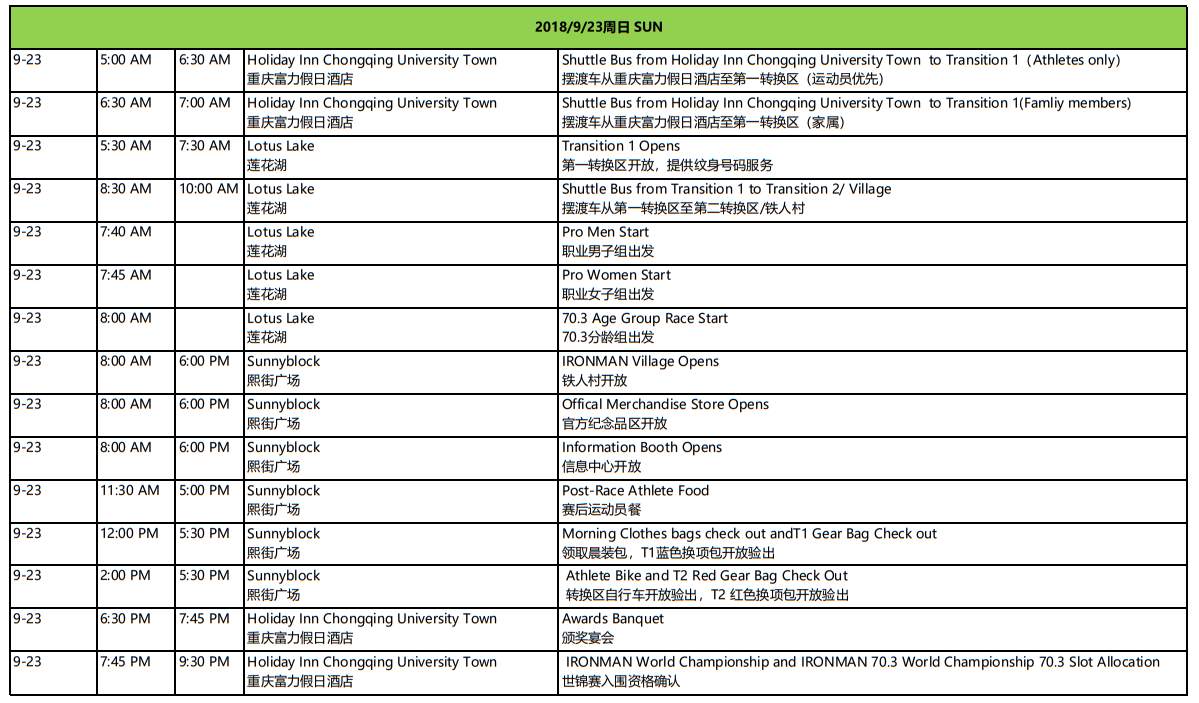 | 2018/9/23周日 SUN | | | | |
|---|---|---|---|---|
| 9-23 | 5:00 AM | 6:30 AM | Holiday Inn Chongqing University Town 重庆富力假日酒店 | Shuttle Bus from Holiday Inn Chongqing University Town to Transition 1（Athletes only） 摆渡车从重庆富力假日酒店至第一转换区（运动员优先） |
| 9-23 | 6:30 AM | 7:00 AM | Holiday Inn Chongqing University Town 重庆富力假日酒店 | Shuttle Bus from Holiday Inn Chongqing University Town to Transition 1(Famliy members) 摆渡车从重庆富力假日酒店至第一转换区（家属） |
| 9-23 | 5:30 AM | 7:30 AM | Lotus Lake 莲花湖 | Transition 1 Opens 第一转换区开放，提供纹身号码服务 |
| 9-23 | 8:30 AM | 10:00 AM | Lotus Lake 莲花湖 | Shuttle Bus from Transition 1 to Transition 2/ Village 摆渡车从第一转换区至第二转换区/铁人村 |
| 9-23 | 7:40 AM | | Lotus Lake 莲花湖 | Pro Men Start 职业男子组出发 |
| 9-23 | 7:45 AM | | Lotus Lake 莲花湖 | Pro Women Start 职业女子组出发 |
| 9-23 | 8:00 AM | | Lotus Lake 莲花湖 | 70.3 Age Group Race Start 70.3分龄组出发 |
| 9-23 | 8:00 AM | 6:00 PM | Sunnyblock 熙街广场 | IRONMAN Village Opens 铁人村开放 |
| 9-23 | 8:00 AM | 6:00 PM | Sunnyblock 熙街广场 | Offical Merchandise Store Opens 官方纪念品区开放 |
| 9-23 | 8:00 AM | 6:00 PM | Sunnyblock 熙街广场 | Information Booth Opens 信息中心开放 |
| 9-23 | 11:30 AM | 5:00 PM | Sunnyblock 熙街广场 | Post-Race Athlete Food 赛后运动员餐 |
| 9-23 | 12:00 PM | 5:30 PM | Sunnyblock 熙街广场 | Morning Clothes bags check out andT1 Gear Bag Check out 领取晨装包，T1蓝色换项包开放验出 |
| 9-23 | 2:00 PM | 5:30 PM | Sunnyblock 熙街广场 | Athlete Bike and T2 Red Gear Bag Check Out 转换区自行车开放验出，T2 红色换项包开放验出 |
| 9-23 | 6:30 PM | 7:45 PM | Holiday Inn Chongqing University Town 重庆富力假日酒店 | Awards Banquet 颁奖宴会 |
| 9-23 | 7:45 PM | 9:30 PM | Holiday Inn Chongqing University Town 重庆富力假日酒店 | IRONMAN World Championship and IRONMAN 70.3 World Championship 70.3 Slot Allocation 世锦赛入围资格确认 |